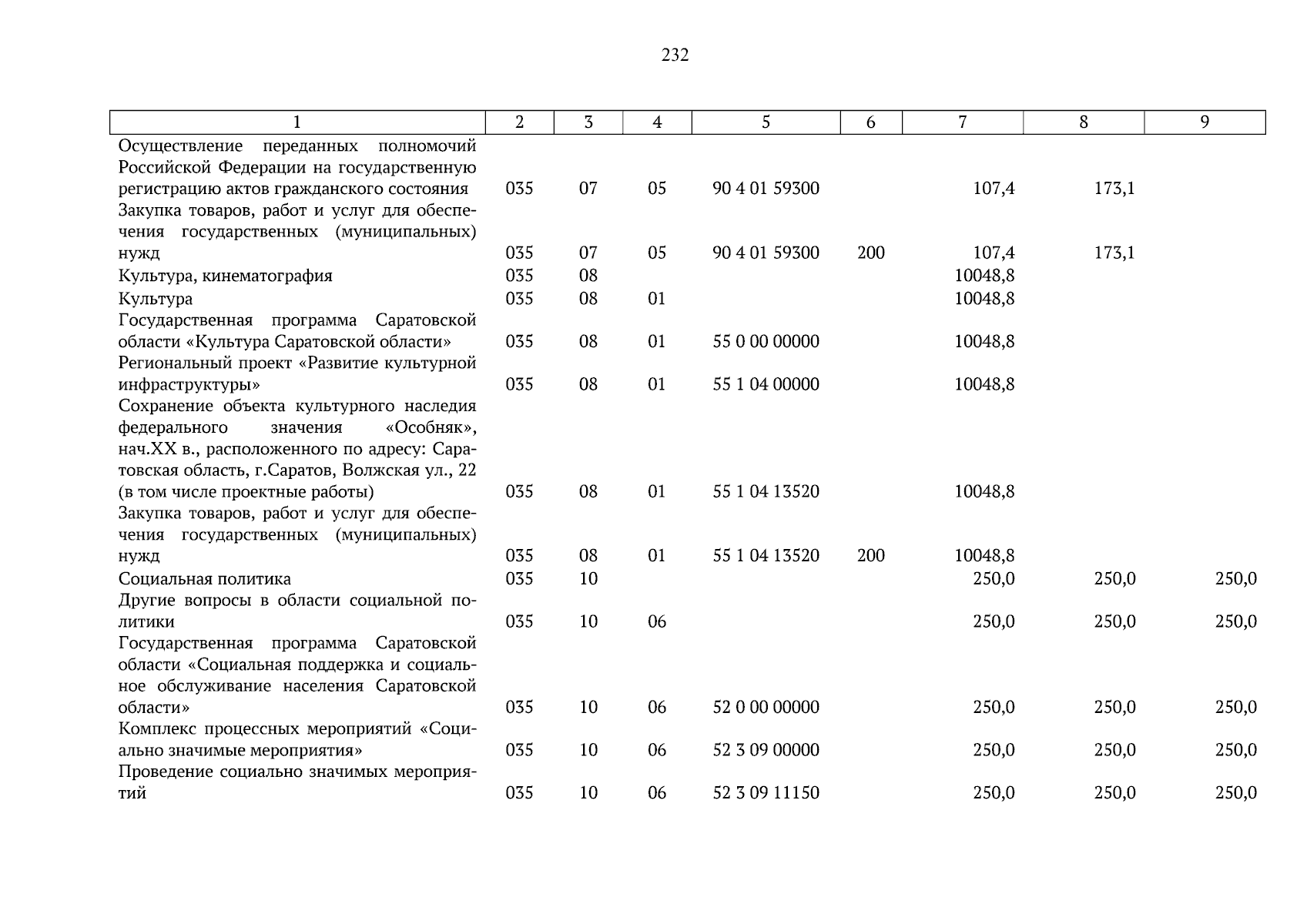 232

| 1 | 2 | 3 | 4 | 5 | 6 | 7 | 8 | 9 |
|---|---|---|---|---|---|---|---|---|
| Осуществление переданных полномочий Российской Федерации на государственную регистрацию актов гражданского состояния | 035 | 07 | 05 | 90 4 01 59300 | | 107,4 | 173,1 | |
| Закупка товаров, работ и услуг для обеспечения государственных (муниципальных) нужд | 035 | 07 | 05 | 90 4 01 59300 | 200 | 107,4 | 173,1 | |
| Культура, кинематография | 035 | 08 | | | | 10048,8 | | |
| Культура | 035 | 08 | 01 | | | 10048,8 | | |
| Государственная программа Саратовской области «Культура Саратовской области» | 035 | 08 | 01 | 55 0 00 00000 | | 10048,8 | | |
| Региональный проект «Развитие культурной инфраструктуры» | 035 | 08 | 01 | 55 1 04 00000 | | 10048,8 | | |
| Сохранение объекта культурного наследия федерального значения «Особняк», нач.XX в., расположенного по адресу: Саратовская область, г.Саратов, Волжская ул., 22 (в том числе проектные работы) | 035 | 08 | 01 | 55 1 04 13520 | | 10048,8 | | |
| Закупка товаров, работ и услуг для обеспечения государственных (муниципальных) нужд | 035 | 08 | 01 | 55 1 04 13520 | 200 | 10048,8 | | |
| Социальная политика | 035 | 10 | | | | 250,0 | 250,0 | 250,0 |
| Другие вопросы в области социальной политики | 035 | 10 | 06 | | | 250,0 | 250,0 | 250,0 |
| Государственная программа Саратовской области «Социальная поддержка и социальное обслуживание населения Саратовской области» | 035 | 10 | 06 | 52 0 00 00000 | | 250,0 | 250,0 | 250,0 |
| Комплекс процессных мероприятий «Социально значимые мероприятия» | 035 | 10 | 06 | 52 3 09 00000 | | 250,0 | 250,0 | 250,0 |
| Проведение социально значимых мероприятий | 035 | 10 | 06 | 52 3 09 11150 | | 250,0 | 250,0 | 250,0 |